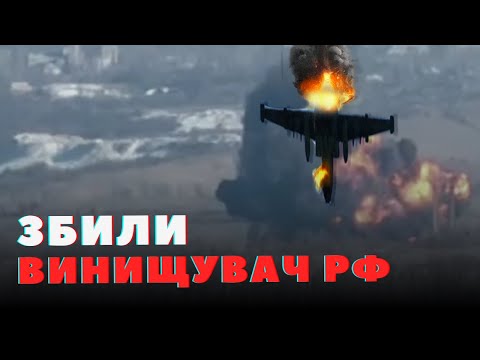 ЗБИЛИ
ВИНИЩУВАЧ РФ